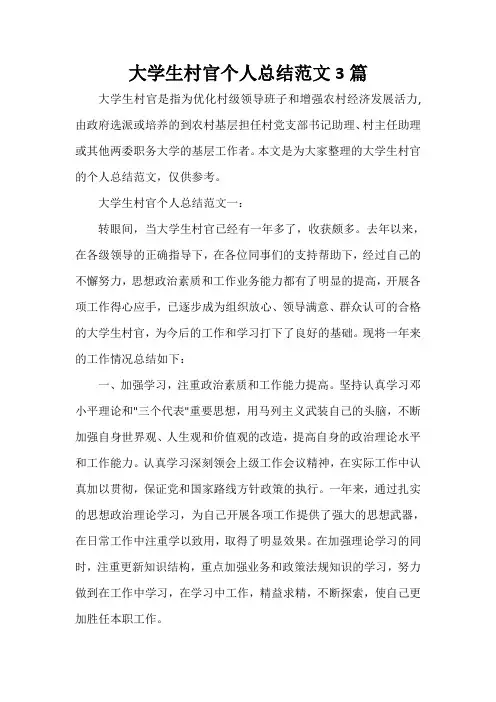 大学生村官个人总结范文3篇

大学生村官是指为优化村级领导班子和增强农村经济发展活力，由政府选派或培养的到农村基层担任村党支部书记助理、村主任助理或其他两委职务大学的基层工作者。本文是为大家整理的大学生村官的个人总结范文，仅供参考。

大学生村官个人总结范文一：

转眼间，当大学生村官已经有一年多了，收获颇多。去年以来，在各级领导的正确指导下，在各位同事们的支持帮助下，经过自己的不懈努力，思想政治素质和工作业务能力都有了明显的提高，开展各项工作得心应手，已逐步成为组织放心、领导满意、群众认可的合格的大学生村官，为今后的工作和学习打下了良好的基础。现将一年来的工作情况总结如下：

一、加强学习，注重政治素质和工作能力提高。坚持认真学习邓小平理论和"三个代表"重要思想，用马列主义武装自己的头脑，不断加强自身世界观、人生观和价值观的改造，提高自身的政治理论水平和工作能力。认真学习深刻领会上级工作会议精神，在实际工作中认真加以贯彻，保证党和国家路线方针政策的执行。一年来，通过扎实的思想政治理论学习，为自己开展各项工作提供了强大的思想武器，在日常工作中注重学以致用，取得了明显效果。在加强理论学习的同时，注重更新知识结构，重点加强业务和政策法规知识的学习，努力做到在工作中学习，在学习中工作，精益求精，不断探索，使自己更加胜任本职工作。